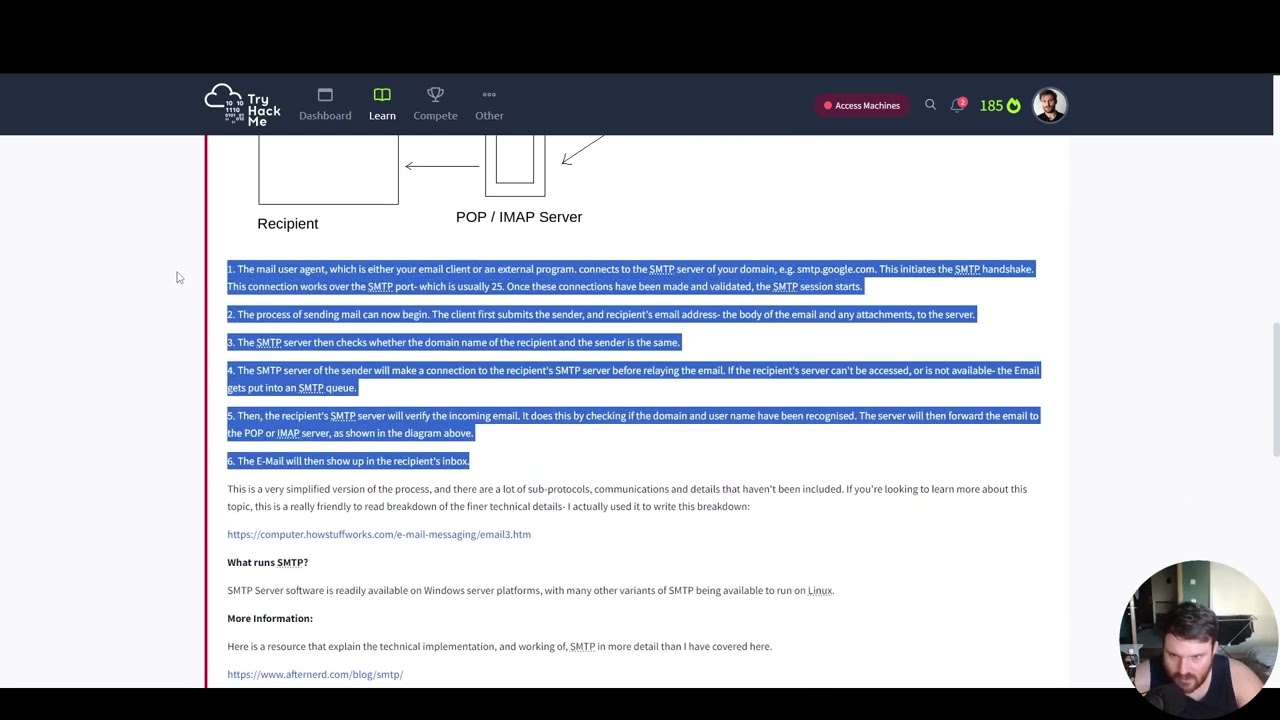 Try Hack Me

Dashboard

Learn

Compete

Other

Access Machines

2

185

Recipient

POP / IMAP Server

1. The mail user agent, which is either your email client or an external program. connects to the SMTP server of your domain, e.g. smtp.google.com. This initiates the SMTP handshake. This connection works over the SMTP port- which is usually 25. Once these connections have been made and validated, the SMTP session starts.

2. The process of sending mail can now begin. The client first submits the sender, and recipient's email address- the body of the email and any attachments, to the server.

3. The SMTP server then checks whether the domain name of the recipient and the sender is the same.

4. The SMTP server of the sender will make a connection to the recipient's SMTP server before relaying the email. If the recipient's server can't be accessed, or is not available- the Email gets put into an SMTP queue.

5. Then, the recipient's SMTP server will verify the incoming email. It does this by checking if the domain and user name have been recognised. The server will then forward the email to the POP or IMAP server, as shown in the diagram above.

6. The E-Mail will then show up in the recipient's inbox.

This is a very simplified version of the process, and there are a lot of sub-protocols, communications and details that haven't been included. If you're looking to learn more about this topic, this is a really friendly to read breakdown of the finer technical details- I actually used it to write this breakdown:

https://computer.howstuffworks.com/e-mail-messaging/email3.htm

What runs SMTP?

SMTP Server software is readily available on Windows server platforms, with many other variants of SMTP being available to run on Linux.

More Information:

Here is a resource that explain the technical implementation, and working of, SMTP in more detail than I have covered here.

https://www.afternerd.com/blog/smtp/